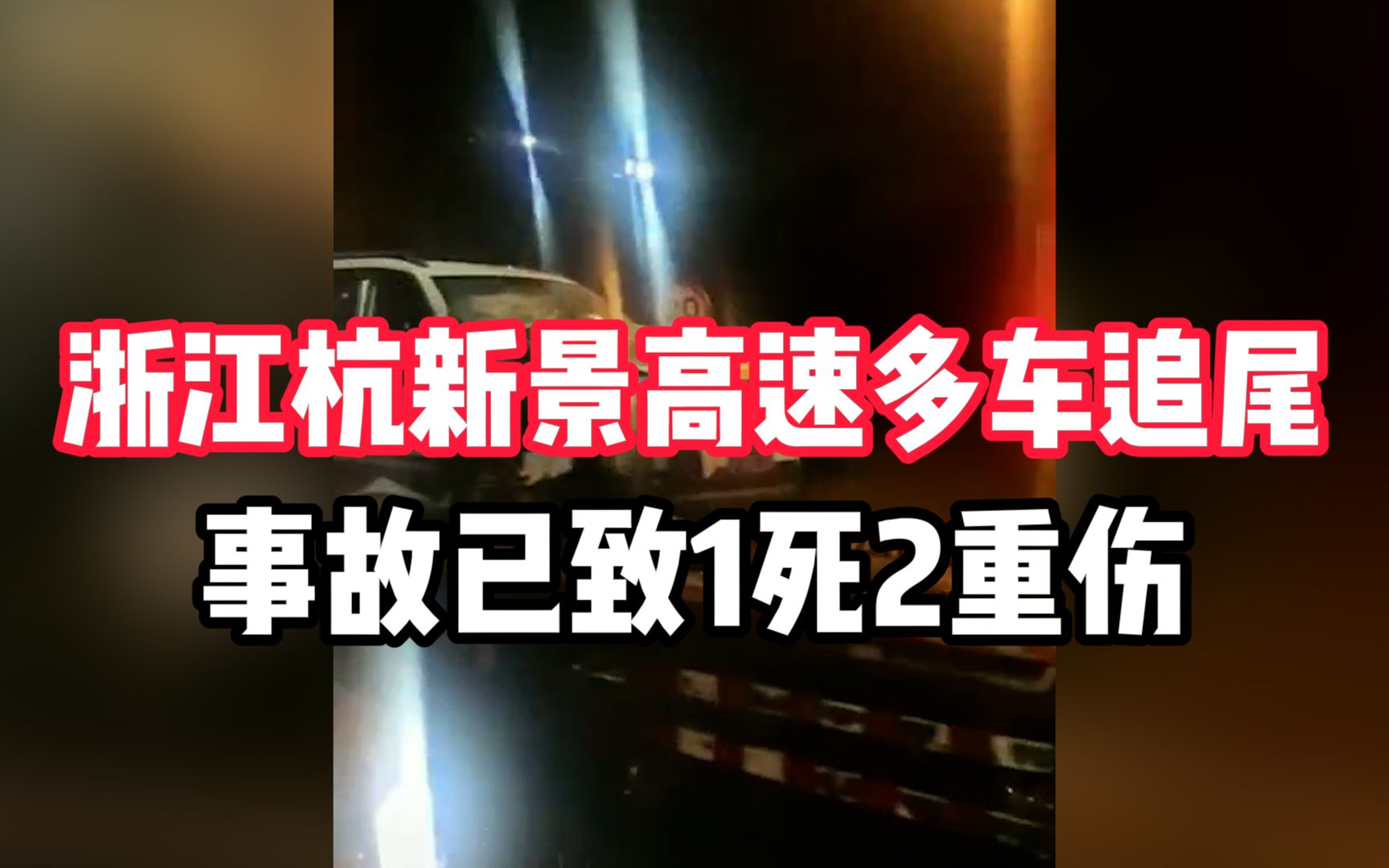 浙江杭新景高速多车追尾
事故已致1死2重伤